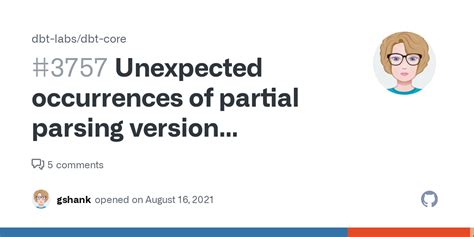 dbt-labs/dbt-core

#3757 Unexpected occurrences of partial parsing version...

5 comments

gshank opened on August 16, 2021